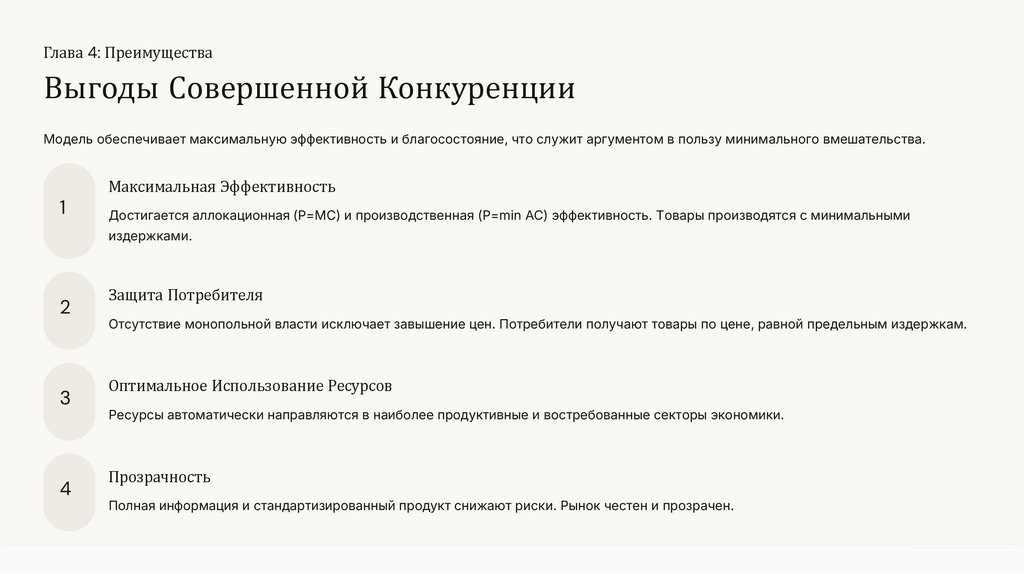 Глава 4: Преимущества

Выгоды Совершенной Конкуренции

Модель обеспечивает максимальную эффективность и благосостояние, что служит аргументом в пользу минимального вмешательства.

1

Максимальная Эффективность

Достигается аллокационная (P=MC) и производственная (P=min AC) эффективность. Товары производятся с минимальными издержками.

2

Защита Потребителя

Отсутствие монопольной власти исключает завышение цен. Потребители получают товары по цене, равной предельным издержкам.

3

Оптимальное Использование Ресурсов

Ресурсы автоматически направляются в наиболее продуктивные и востребованные секторы экономики.

4

Прозрачность

Полная информация и стандартизированный продукт снижают риски. Рынок честен и прозрачен.